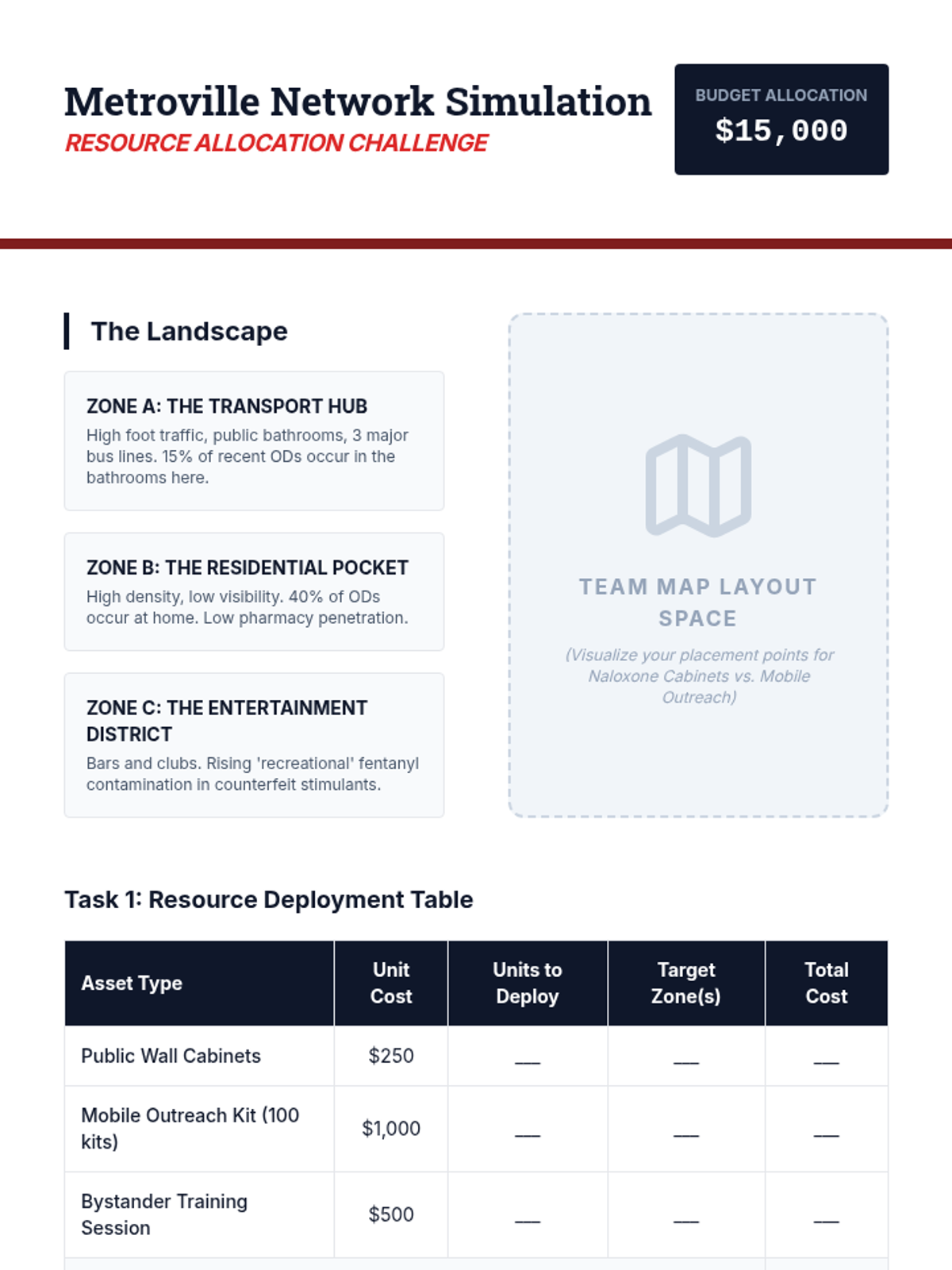 Metroville Network Simulation
RESOURCE ALLOCATION CHALLENGE

BUDGET ALLOCATION
$15,000

The Landscape

ZONE A: THE TRANSPORT HUB
High foot traffic, public bathrooms, 3 major bus lines. 15% of recent ODs occur in the bathrooms here.

ZONE B: THE RESIDENTIAL POCKET
High density, low visibility. 40% of ODs occur at home. Low pharmacy penetration.

ZONE C: THE ENTERTAINMENT DISTRICT
Bars and clubs. Rising 'recreational' fentanyl contamination in counterfeit stimulants.

TEAM MAP LAYOUT SPACE
(Visualize your placement points for Naloxone Cabinets vs. Mobile Outreach)

Task 1: Resource Deployment Table

| Asset Type | Unit Cost | Units to Deploy | Target Zone(s) | Total Cost |
|---|---|---|---|---|
| Public Wall Cabinets | $250 | ___ | ___ | ___ |
| Mobile Outreach Kit (100 kits) | $1,000 | ___ | ___ | ___ |
| Bystander Training Session | $500 | ___ | ___ | ___ |